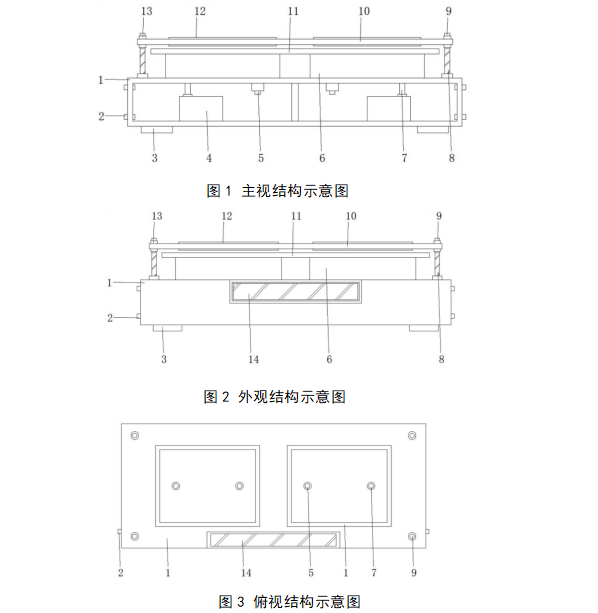 13 12 11 10 9

1

2

3 4 5 6 7 8

图 1 主视结构示意图

13 12 11 10 9

1

2

3 14 6 8

图 2 外观结构示意图

2 1 14 5 1 7 9

图 3 俯视结构示意图